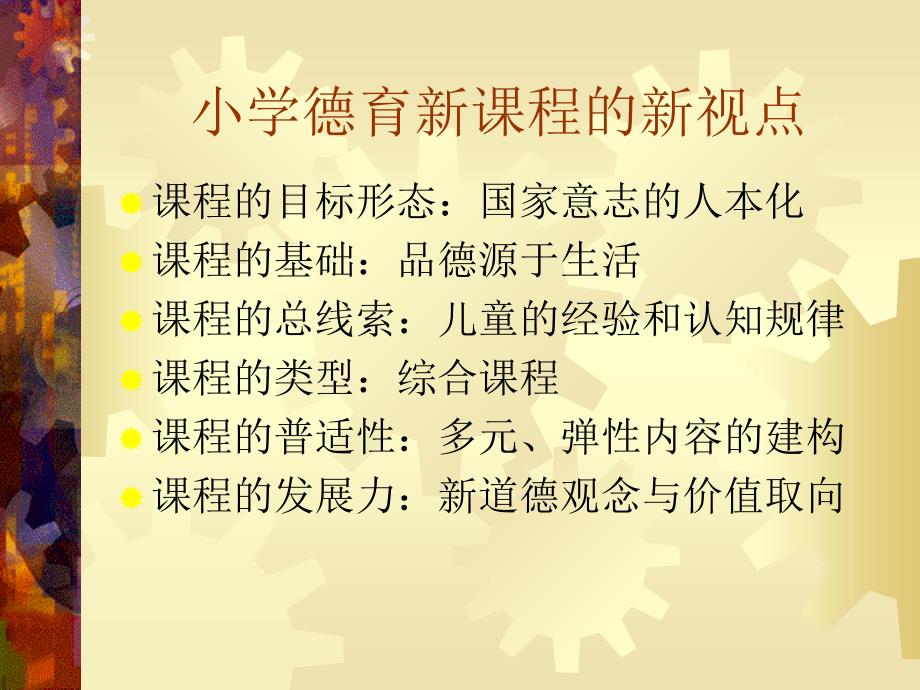 小学德育新课程的新视点

课程的目标形态：国家意志的人本化
课程的基础：品德源于生活
课程的总线索：儿童的经验和认知规律
课程的类型：综合课程
课程的普适性：多元、弹性内容的建构
课程的发展力：新道德观念与价值取向